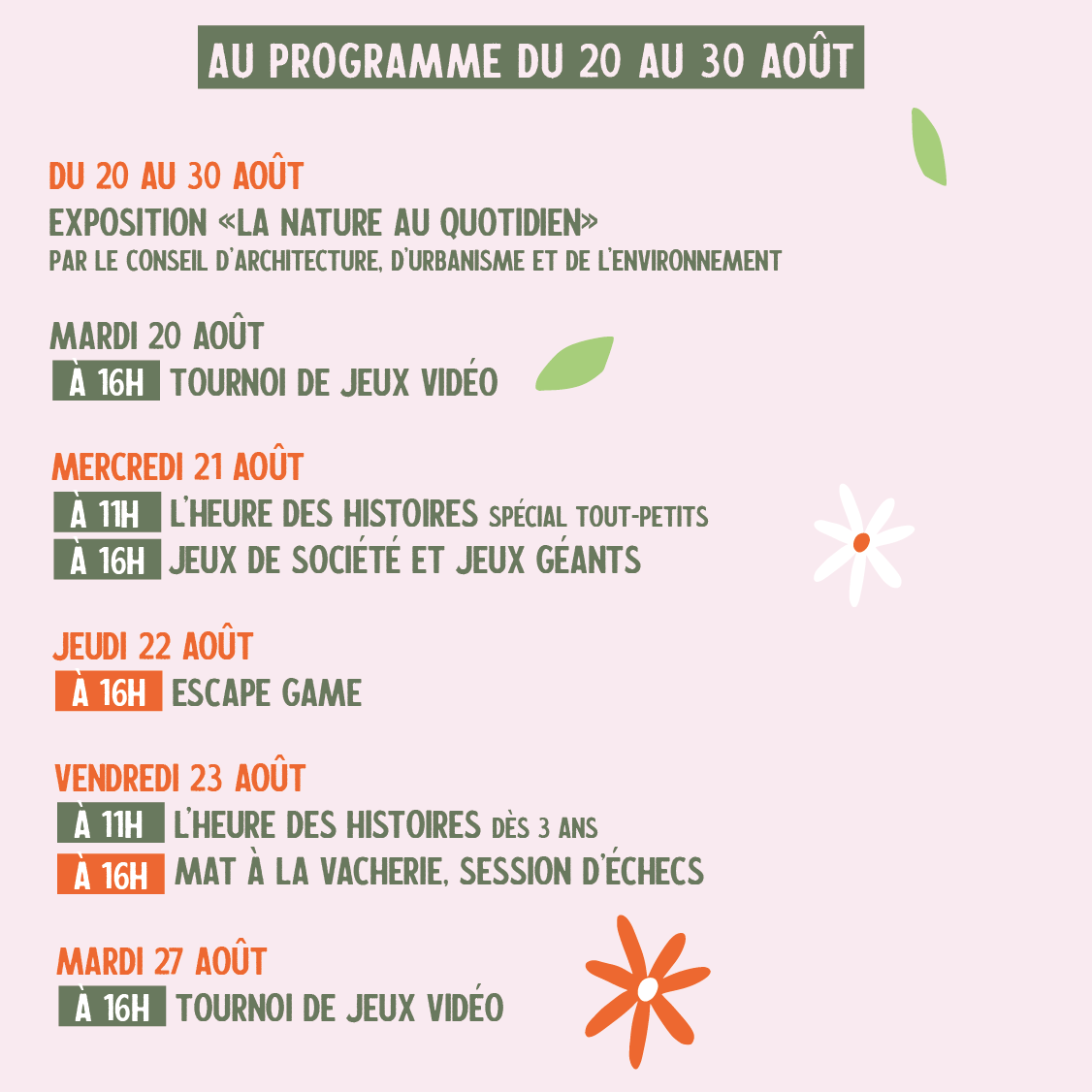 AU PROGRAMME DU 20 AU 30 AOÛT

DU 20 AU 30 AOÛT
EXPOSITION «LA NATURE AU QUOTIDIEN»
PAR LE CONSEIL D'ARCHITECTURE, D'URBANISME ET DE L'ENVIRONNEMENT

MARDI 20 AOÛT
À 16H TOURNOI DE JEUX VIDÉO

MERCREDI 21 AOÛT
À 11H L'HEURE DES HISTOIRES SPÉCIAL TOUT-PETITS
À 16H JEUX DE SOCIÉTÉ ET JEUX GÉANTS

JEUDI 22 AOÛT
À 16H ESCAPE GAME

VENDREDI 23 AOÛT
À 11H L'HEURE DES HISTOIRES DÈS 3 ANS
À 16H MAT À LA VACHERIE, SESSION D'ÉCHECS

MARDI 27 AOÛT
À 16H TOURNOI DE JEUX VIDÉO